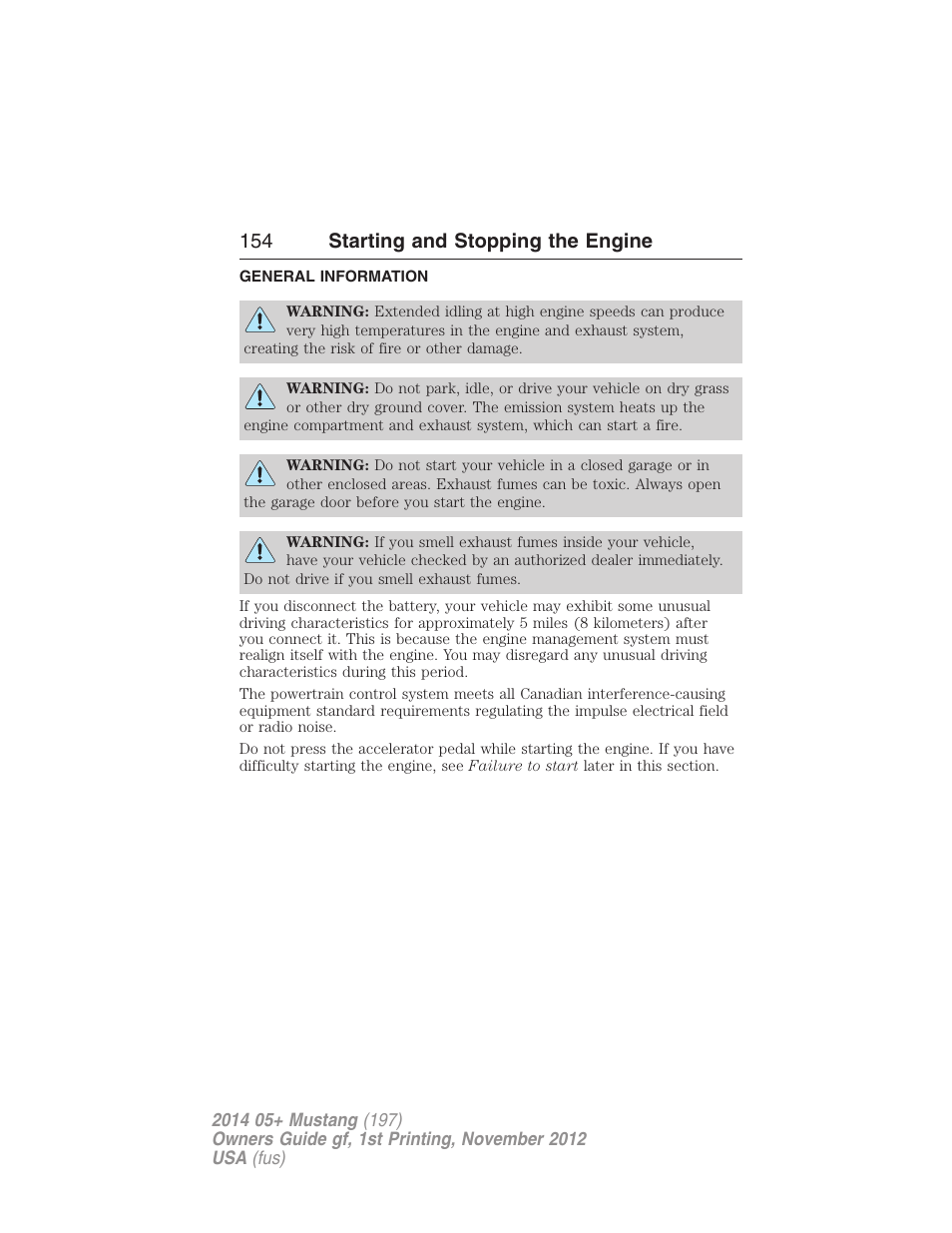 154 Starting and Stopping the Engine

GENERAL INFORMATION

WARNING: Extended idling at high engine speeds can produce very high temperatures in the engine and exhaust system, creating the risk of fire or other damage.

WARNING: Do not park, idle, or drive your vehicle on dry grass or other dry ground cover. The emission system heats up the engine compartment and exhaust system, which can start a fire.

WARNING: Do not start your vehicle in a closed garage or in other enclosed areas. Exhaust fumes can be toxic. Always open the garage door before you start the engine.

WARNING: If you smell exhaust fumes inside your vehicle, have your vehicle checked by an authorized dealer immediately. Do not drive if you smell exhaust fumes.

If you disconnect the battery, your vehicle may exhibit some unusual driving characteristics for approximately 5 miles (8 kilometers) after you connect it. This is because the engine management system must realign itself with the engine. You may disregard any unusual driving characteristics during this period.

The powertrain control system meets all Canadian interference-causing equipment standard requirements regulating the impulse electrical field or radio noise.

Do not press the accelerator pedal while starting the engine. If you have difficulty starting the engine, see Failure to start later in this section.

2014 05+ Mustang (197)
Owners Guide gf, 1st Printing, November 2012
USA (fus)